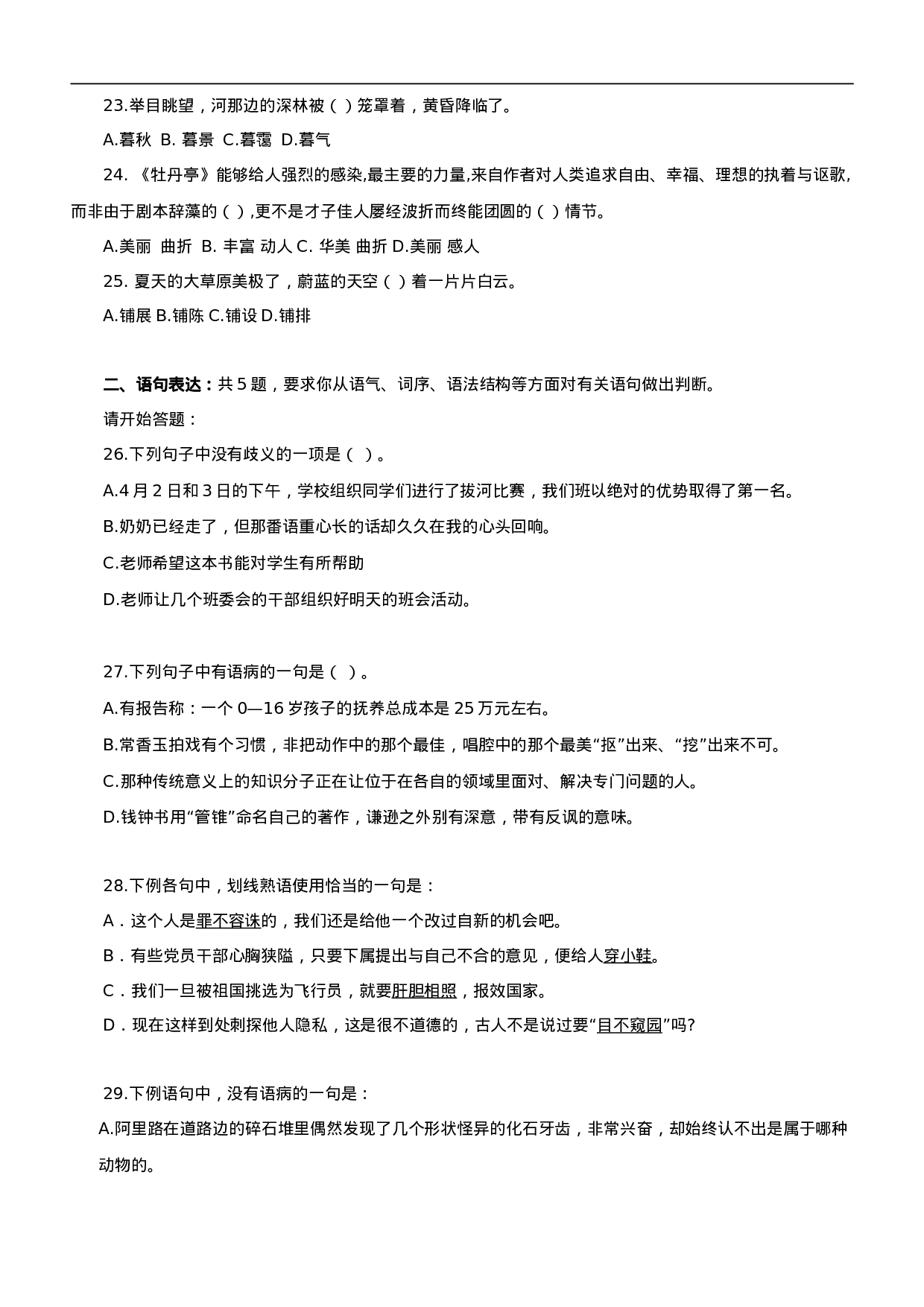 23.举目眺望，河那边的深林被（ ）笼罩着，黄昏降临了。

A.暮秋 B. 暮景 C.暮霭 D.暮气

24. 《牡丹亭》能够给人强烈的感染,最主要的力量,来自作者对人类追求自由、幸福、理想的执着与讴歌,而非由于剧本辞藻的（ ）,更不是才子佳人屡经波折而终能团圆的（ ）情节。

A.美丽 曲折 B. 丰富 动人 C. 华美 曲折 D.美丽 感人

25. 夏天的大草原美极了，蔚蓝的天空（ ）着一片片白云。

A.铺展 B.铺陈 C.铺设 D.铺排

二、语句表达：共 5 题，要求你从语气、词序、语法结构等方面对有关语句做出判断。

请开始答题：

26.下列句子中没有歧义的一项是（ ）。

A.4 月 2 日和 3 日的下午，学校组织同学们进行了拔河比赛，我们班以绝对的优势取得了第一名。

B.奶奶已经走了，但那番语重心长的话却久久在我的心头回响。

C.老师希望这本书能对学生有所帮助

D.老师让几个班委会的干部组织好明天的班会活动。

27.下列句子中有语病的一句是（ ）。

A.有报告称：一个 0—16 岁孩子的抚养总成本是 25 万元左右。

B.常香玉拍戏有个习惯，非把动作中的那个最佳，唱腔中的那个最美“抠”出来、“挖”出来不可。

C.那种传统意义上的知识分子正在让位于在各自的领域里面对、解决专门问题的人。

D.钱钟书用“管锥”命名自己的著作，谦逊之外别有深意，带有反讽的意味。

28.下例各句中，划线熟语使用恰当的一句是：

A．这个人是罪不容诛的，我们还是给他一个改过自新的机会吧。

B．有些党员干部心胸狭隘，只要下属提出与自己不合的意见，便给人穿小鞋。

C．我们一旦被祖国挑选为飞行员，就要肝胆相照，报效国家。

D．现在这样到处刺探他人隐私，这是很不道德的，古人不是说过要“目不窥园”吗?

29.下例语句中，没有语病的一句是：

A.阿里路在道路边的碎石堆里偶然发现了几个形状怪异的化石牙齿，非常兴奋，却始终认不出是属于哪种动物的。